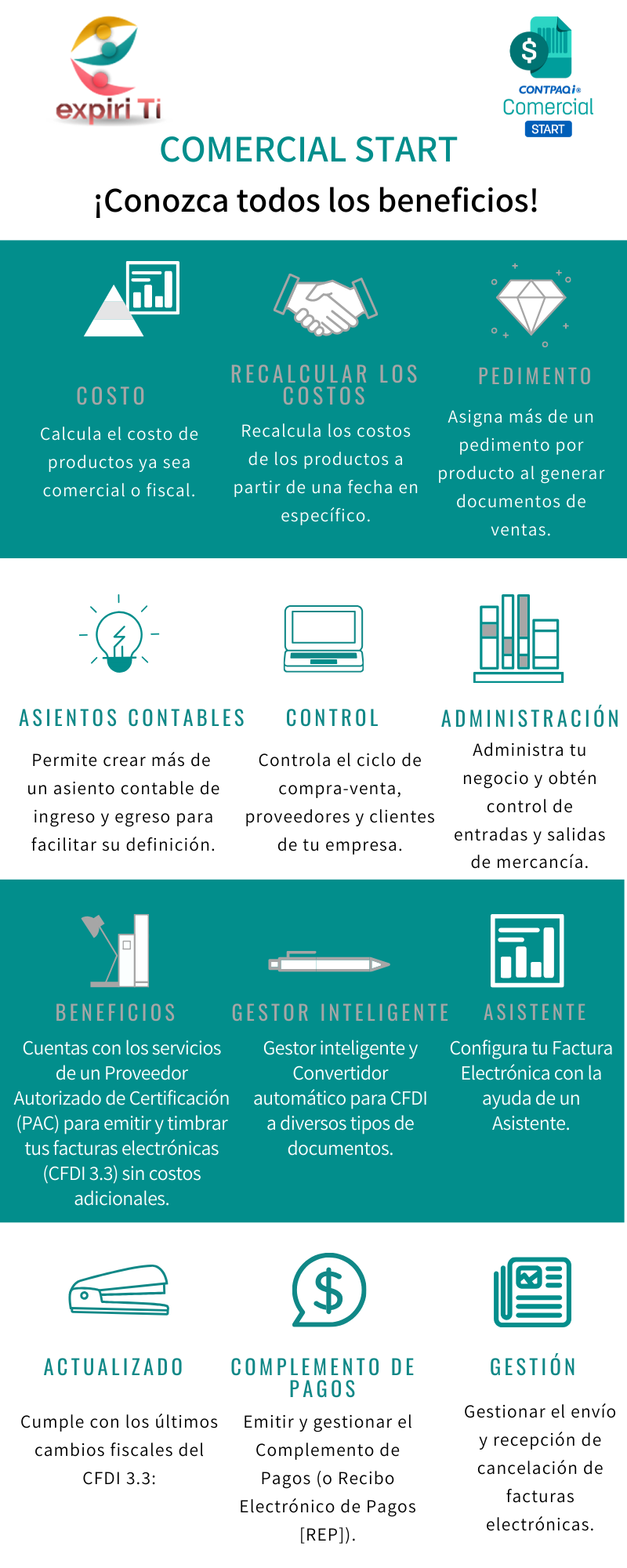 expiri Ti

CONTPAQi®
Comercial
START

COMERCIAL START

¡Conozca todos los beneficios!

COSTO

Calcula el costo de productos ya sea comercial o fiscal.

RECALCULAR LOS COSTOS

Recalcula los costos de los productos a partir de una fecha en específico.

PEDIMENTO

Asigna más de un pedimento por producto al generar documentos de ventas.

ASIENTOS CONTABLES

Permite crear más de un asiento contable de ingreso y egreso para facilitar su definición.

CONTROL

Controla el ciclo de compra-venta, proveedores y clientes de tu empresa.

ADMINISTRACIÓN

Administra tu negocio y obtén control de entradas y salidas de mercancía.

BENEFICIOS

Cuentas con los servicios de un Proveedor Autorizado de Certificación (PAC) para emitir y timbrar tus facturas electrónicas (CFDI 3.3) sin costos adicionales.

GESTOR INTELIGENTE

Gestor inteligente y Convertidor automático para CFDI a diversos tipos de documentos.

ASISTENTE

Configura tu Factura Electrónica con la ayuda de un Asistente.

ACTUALIZADO

Cumple con los últimos cambios fiscales del CFDI 3.3:

COMPLEMENTO DE PAGOS

Emitir y gestionar el Complemento de Pagos (o Recibo Electrónico de Pagos [REP]).

GESTIÓN

Gestionar el envío y recepción de cancelación de facturas electrónicas.